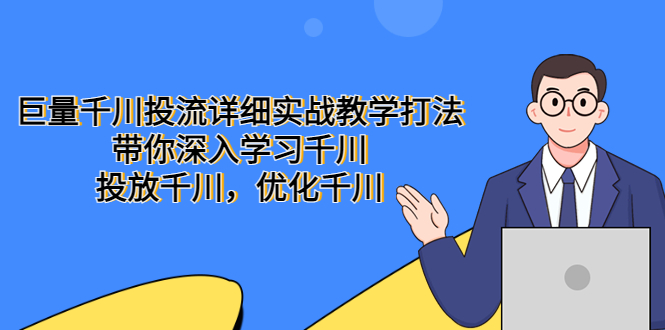 巨量千川投流详细实战教学打法
带你深入学习千川
投放千川，优化千川